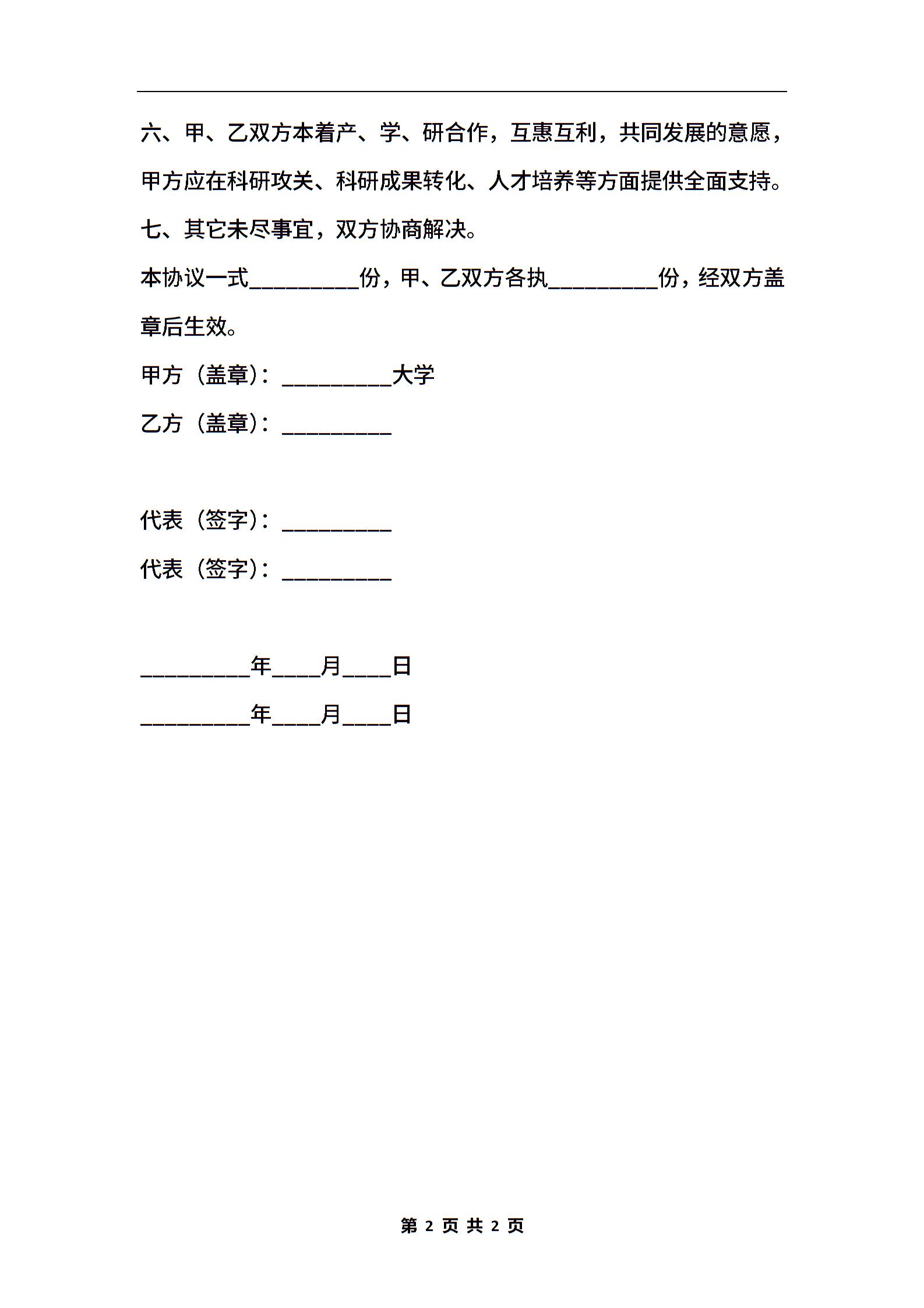 六、甲、乙双方本着产、学、研合作，互惠互利，共同发展的意愿，甲方应在科研攻关、科研成果转化、人才培养等方面提供全面支持。

七、其它未尽事宜，双方协商解决。

本协议一式__________份，甲、乙双方各执__________份，经双方盖章后生效。

甲方（盖章）：__________大学

乙方（盖章）：__________

代表（签字）：__________

代表（签字）：__________

__________年____月____日

__________年____月____日

第 2 页 共 2 页